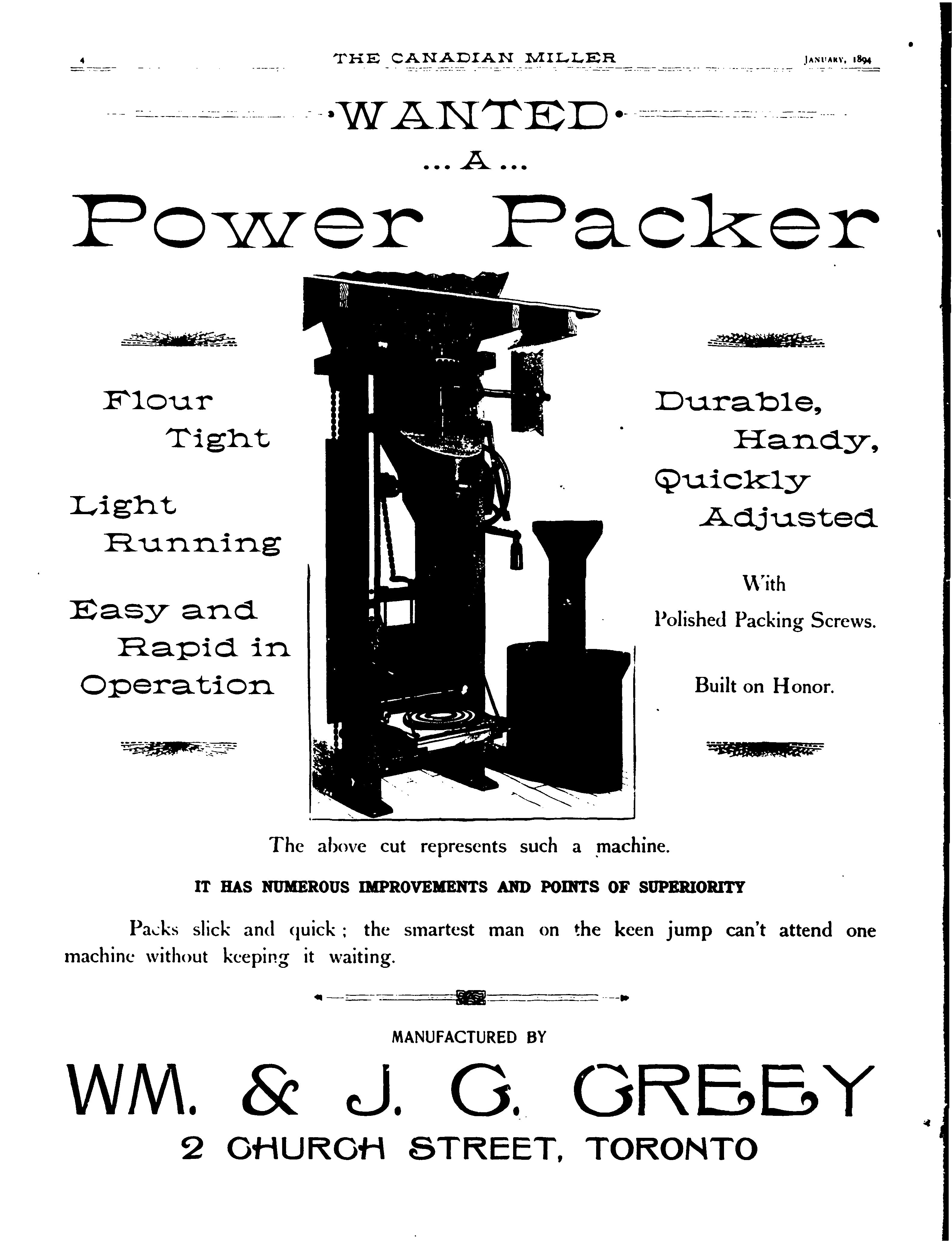 4 THE CANADIAN MILLER JANUARY, 1894

WANTED
... A ...
Power Packer

Flour Tight

Light Running

Easy and Rapid in Operation

Durable, Handy, Quickly Adjusted

With Polished Packing Screws.

Built on Honor.

The above cut represents such a machine.

IT HAS NUMEROUS IMPROVEMENTS AND POINTS OF SUPERIORITY

Packs slick and quick; the smartest man on the keen jump can't attend one machine without keeping it waiting.

MANUFACTURED BY

WM. & J. G. GREEY
2 CHURCH STREET, TORONTO